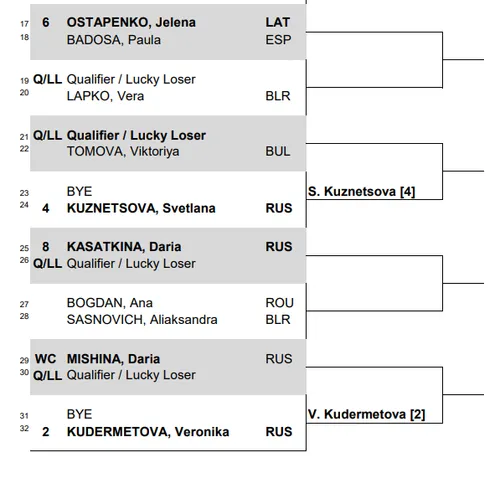 17 6 OSTAPENKO, Jelena LAT
18 BADOSA, Paula ESP

19 Q/LL Qualifier / Lucky Loser
20 LAPKO, Vera BLR

21 Q/LL Qualifier / Lucky Loser
22 TOMOVA, Viktoriya BUL

23 BYE
24 4 KUZNETSOVA, Svetlana RUS

S. Kuznetsova [4]

25 8 KASATKINA, Daria RUS
26 Q/LL Qualifier / Lucky Loser

27 BOGDAN, Ana ROU
28 SASNOVICH, Aliaksandra BLR

29 WC MISHINA, Daria RUS
30 Q/LL Qualifier / Lucky Loser

31 BYE
32 2 KUDERMETOVA, Veronika RUS

V. Kudermetova [2]